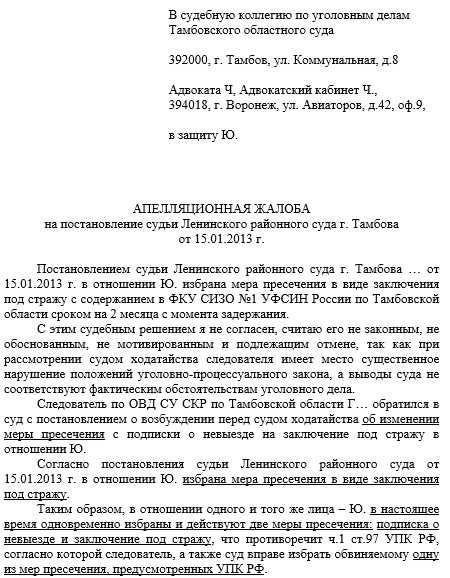 В судебную коллегию по уголовным делам Тамбовского областного суда

392000, г. Тамбов, ул. Коммунальная, д.8

Адвоката Ч, Адвокатский кабинет Ч., 394018, г. Воронеж, ул. Авиаторов, д.42, оф.9,

в защиту Ю.

АПЕЛЛЯЦИОННАЯ ЖАЛОБА
на постановление судьи Ленинского районного суда г. Тамбова
от 15.01.2013 г.

Постановлением судьи Ленинского районного суда г. Тамбова … от 15.01.2013 г. в отношении Ю. избрана мера пресечения в виде заключения под стражу с содержанием в ФКУ СИЗО №1 УФСИН России по Тамбовской области сроком на 2 месяца с момента задержания.

С этим судебным решением я не согласен, считаю его не законным, не обоснованным, не мотивированным и подлежащим отмене, так как при рассмотрении судом ходатайства следователя имеет место существенное нарушение положений уголовно-процессуального закона, а выводы суда не соответствуют фактическим обстоятельствам уголовного дела.

Следователь по ОВД СУ СКР по Тамбовской области Г… обратился в суд с постановлением о возбуждении перед судом ходатайства об изменении меры пресечения с подписки о невыезде на заключение под стражу в отношении Ю.

Согласно постановления судьи Ленинского районного суда от 15.01.2013 г. в отношении Ю. избрана мера пресечения в виде заключения под стражу.

Таким образом, в отношении одного и того же лица – Ю. в настоящее время одновременно избраны и действуют две меры пресечения: подписка о невыезде и заключение под стражу, что противоречит ч.1 ст.97 УПК РФ, согласно которой следователь, а также суд вправе избрать обвиняемому одну из мер пресечения, предусмотренных УПК РФ.